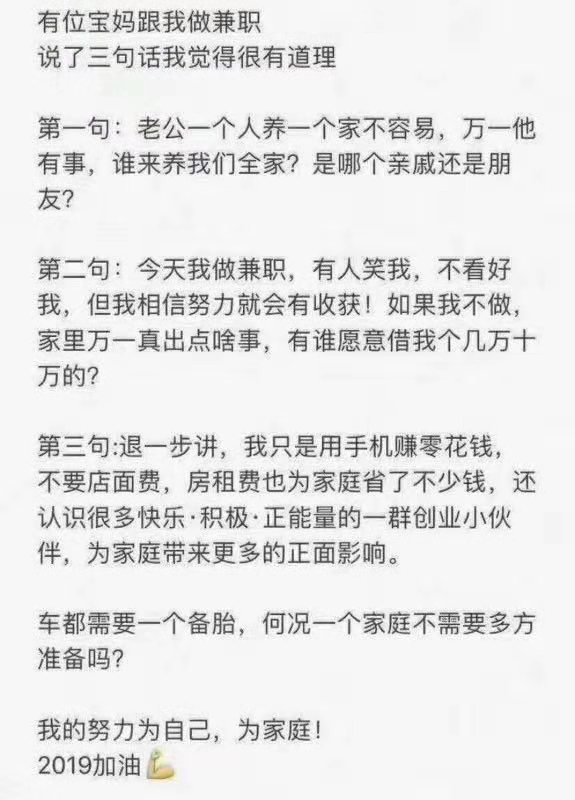 有位宝妈跟我做兼职
说了三句话我觉得很有道理

第一句：老公一个人养一个家不容易，万一他有事，谁来养我们全家？是哪个亲戚还是朋友？

第二句：今天我做兼职，有人笑我，不看好我，但我相信努力就会有收获！如果我不做，家里万一真出点啥事，有谁愿意借我个几万十万的？

第三句:退一步讲，我只是用手机赚零花钱，不要店面费，房租费也为家庭省了不少钱，还认识很多快乐·积极·正能量的一群创业小伙伴，为家庭带来更多的正面影响。

车都需要一个备胎，何况一个家庭不需要多方准备吗？

我的努力为自己，为家庭！
2019加油💪